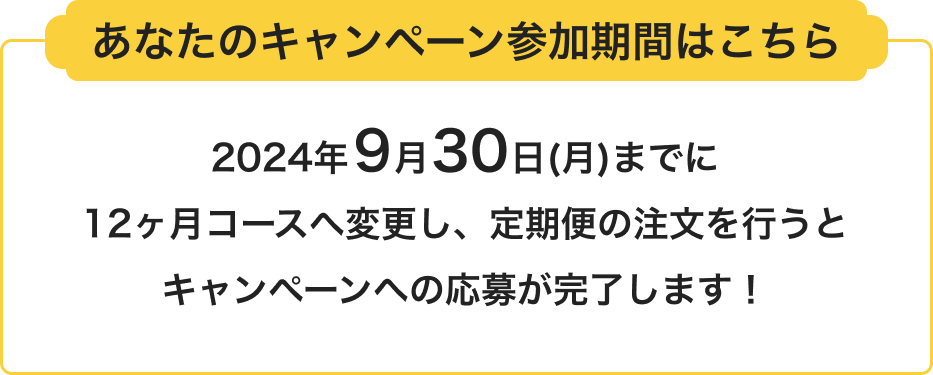 あなたのキャンペーン参加期間はこちら

2024年9月30日(月)までに
12ヶ月コースへ変更し、定期便の注文を行うと
キャンペーンへの応募が完了します！